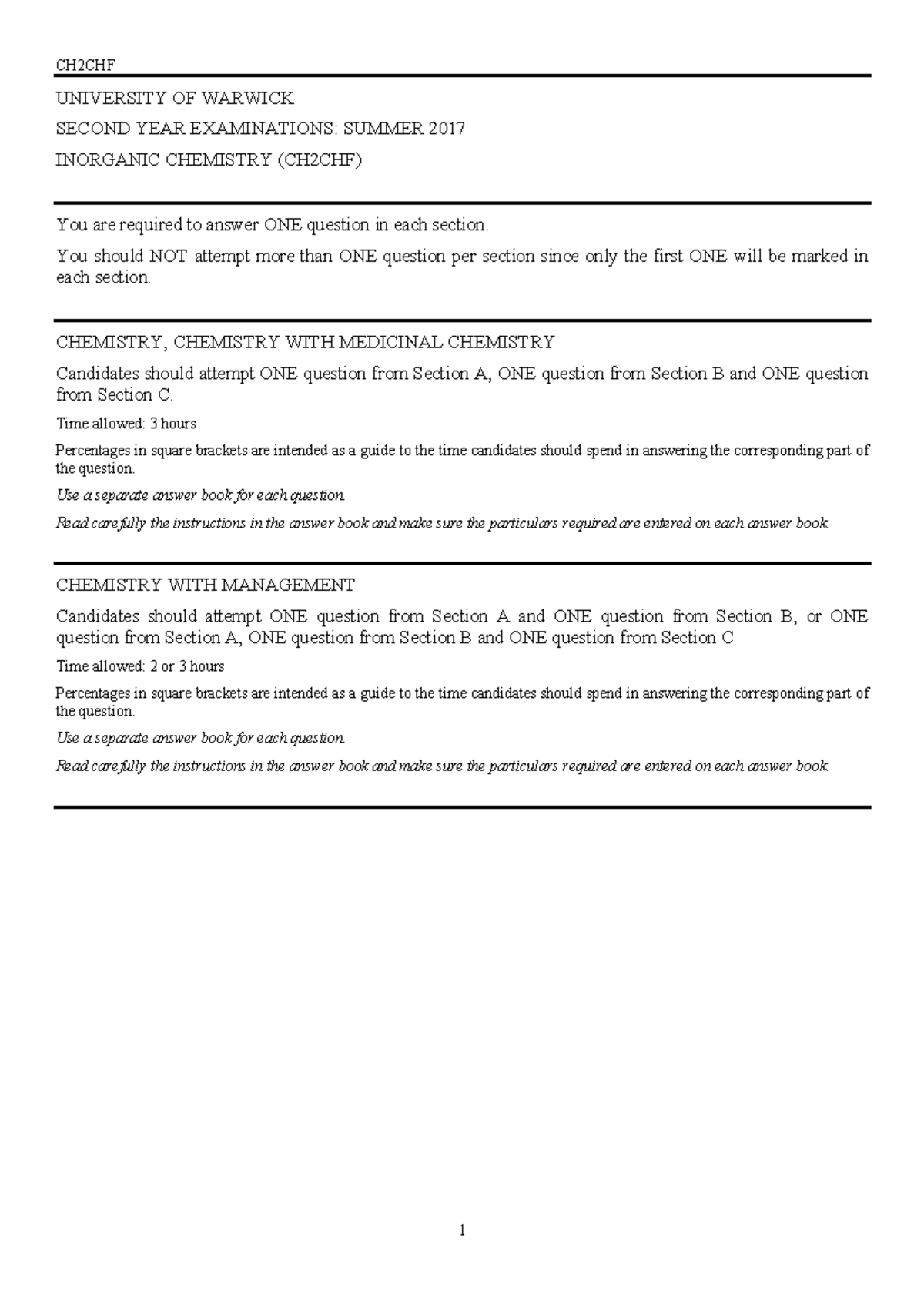 CH2CHF

UNIVERSITY OF WARWICK

SECOND YEAR EXAMINATIONS: SUMMER 2017

INORGANIC CHEMISTRY (CH2CHF)

You are required to answer ONE question in each section.

You should NOT attempt more than ONE question per section since only the first ONE will be marked in each section.

CHEMISTRY, CHEMISTRY WITH MEDICINAL CHEMISTRY

Candidates should attempt ONE question from Section A, ONE question from Section B and ONE question from Section C.

Time allowed: 3 hours

Percentages in square brackets are intended as a guide to the time candidates should spend in answering the corresponding part of the question.

Use a separate answer book for each question.

Read carefully the instructions in the answer book and make sure the particulars required are entered on each answer book.

CHEMISTRY WITH MANAGEMENT

Candidates should attempt ONE question from Section A and ONE question from Section B, or ONE question from Section A, ONE question from Section B and ONE question from Section C

Time allowed: 2 or 3 hours

Percentages in square brackets are intended as a guide to the time candidates should spend in answering the corresponding part of the question.

Use a separate answer book for each question.

Read carefully the instructions in the answer book and make sure the particulars required are entered on each answer book.

1